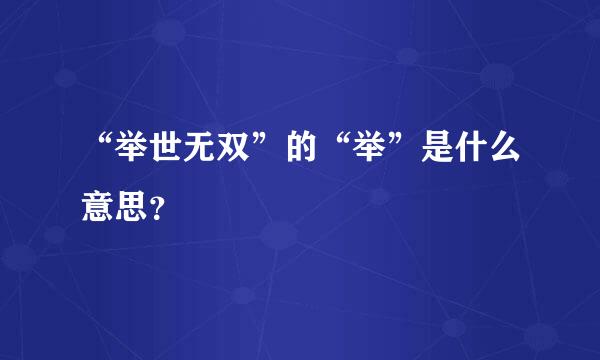 “举世无双”的“举”是什么意思？